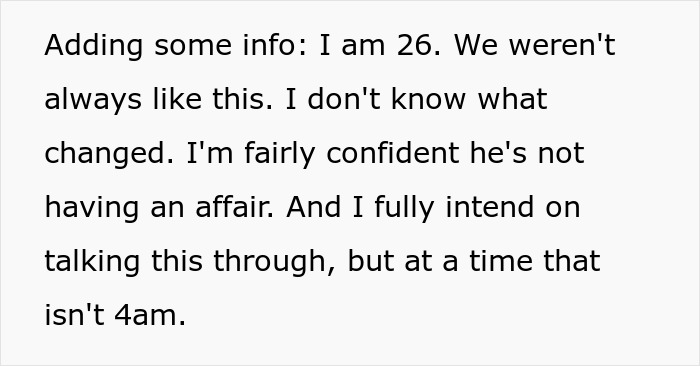 Adding some info: I am 26. We weren't always like this. I don't know what changed. I'm fairly confident he's not having an affair. And I fully intend on talking this through, but at a time that isn't 4am.